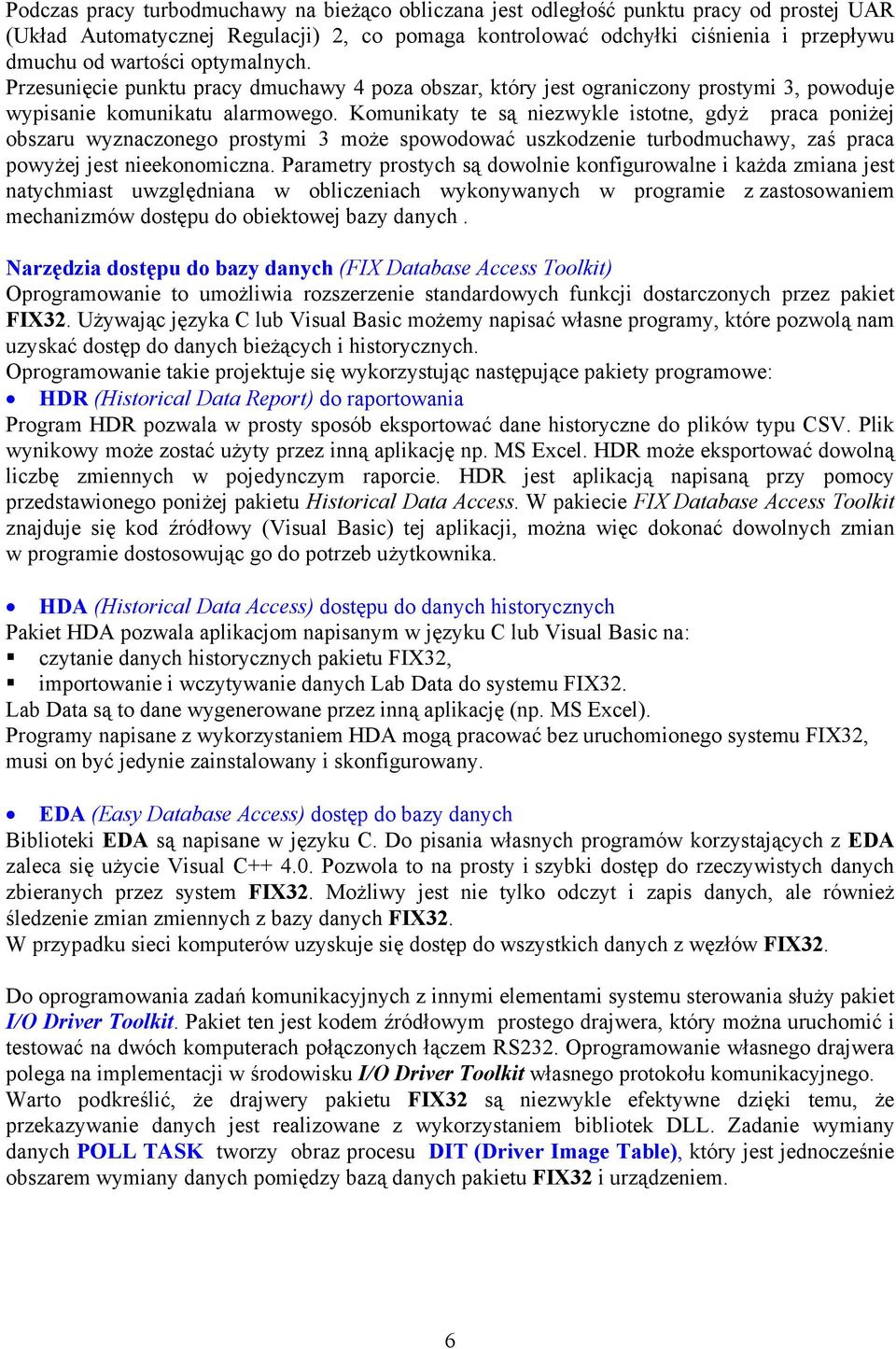 Podczas pracy turbodmuchawy na bieżąco obliczana jest odległość punktu pracy od prostej UAR (Układ Automatycznej Regulacji) 2, co pomaga kontrolować odchyłki ciśnienia i przepływu dmuchu od wartości optymalnych.
Przesunięcie punktu pracy dmuchawy 4 poza obszar, który jest ograniczony prostymi 3, powoduje wypisanie komunikatu alarmowego. Komunikaty te są niezwykle istotne, gdyż praca poniżej obszaru wyznaczonego prostymi 3 może spowodować uszkodzenie turbodmuchawy, zaś praca powyżej jest nieekonomiczna. Parametry prostych są dowolnie konfigurowalne i każda zmiana jest natychmiast uwzględniana w obliczeniach wykonywanych w programie z zastosowaniem mechanizmów dostępu do obiektowej bazy danych .

Narzędzia dostępu do bazy danych (FIX Database Access Toolkit)
Oprogramowanie to umożliwia rozszerzenie standardowych funkcji dostarczonych przez pakiet FIX32. Używając języka C lub Visual Basic możemy napisać własne programy, które pozwolą nam uzyskać dostęp do danych bieżących i historycznych.
Oprogramowanie takie projektuje się wykorzystując następujące pakiety programowe:
• HDR (Historical Data Report) do raportowania
Program HDR pozwala w prosty sposób eksportować dane historyczne do plików typu CSV. Plik wynikowy może zostać użyty przez inną aplikację np. MS Excel. HDR może eksportować dowolną liczbę zmiennych w pojedynczym raporcie. HDR jest aplikacją napisaną przy pomocy przedstawionego poniżej pakietu Historical Data Access. W pakiecie FIX Database Access Toolkit znajduje się kod źródłowy (Visual Basic) tej aplikacji, można więc dokonać dowolnych zmian w programie dostosowując go do potrzeb użytkownika.

• HDA (Historical Data Access) dostępu do danych historycznych
Pakiet HDA pozwala aplikacjom napisanym w języku C lub Visual Basic na:
▪ czytanie danych historycznych pakietu FIX32,
▪ importowanie i wczytywanie danych Lab Data do systemu FIX32.
Lab Data są to dane wygenerowane przez inną aplikację (np. MS Excel).
Programy napisane z wykorzystaniem HDA mogą pracować bez uruchomionego systemu FIX32, musi on być jedynie zainstalowany i skonfigurowany.

• EDA (Easy Database Access) dostęp do bazy danych
Biblioteki EDA są napisane w języku C. Do pisania własnych programów korzystających z EDA zaleca się użycie Visual C++ 4.0. Pozwola to na prosty i szybki dostęp do rzeczywistych danych zbieranych przez system FIX32. Możliwy jest nie tylko odczyt i zapis danych, ale również śledzenie zmian zmiennych z bazy danych FIX32.
W przypadku sieci komputerów uzyskuje się dostęp do wszystkich danych z węzłów FIX32.

Do oprogramowania zadań komunikacyjnych z innymi elementami systemu sterowania służy pakiet I/O Driver Toolkit. Pakiet ten jest kodem źródłowym prostego drajwera, który można uruchomić i testować na dwóch komputerach połączonych łączem RS232. Oprogramowanie własnego drajwera polega na implementacji w środowisku I/O Driver Toolkit własnego protokołu komunikacyjnego.
Warto podkreślić, że drajwery pakietu FIX32 są niezwykle efektywne dzięki temu, że przekazywanie danych jest realizowane z wykorzystaniem bibliotek DLL. Zadanie wymiany danych POLL TASK tworzy obraz procesu DIT (Driver Image Table), który jest jednocześnie obszarem wymiany danych pomiędzy bazą danych pakietu FIX32 i urządzeniem.

6